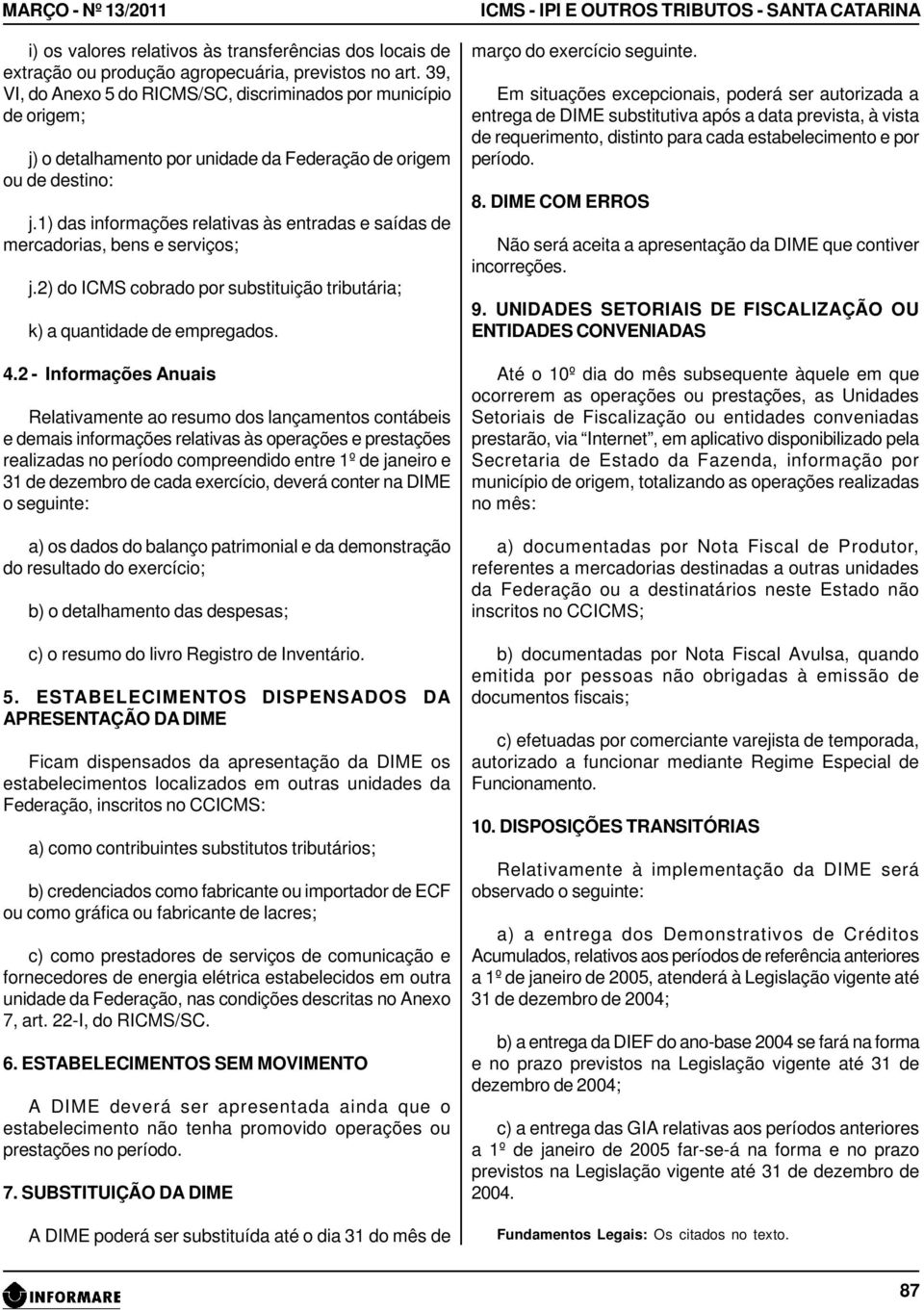 MARÇO - Nº 13/2011

ICMS - IPI E OUTROS TRIBUTOS - SANTA CATARINA

i) os valores relativos às transferências dos locais de extração ou produção agropecuária, previstos no art. 39, VI, do Anexo 5 do RICMS/SC, discriminados por município de origem;

j) o detalhamento por unidade da Federação de origem ou de destino:

j.1) das informações relativas às entradas e saídas de mercadorias, bens e serviços;

j.2) do ICMS cobrado por substituição tributária;

k) a quantidade de empregados.

4.2 - Informações Anuais

Relativamente ao resumo dos lançamentos contábeis e demais informações relativas às operações e prestações realizadas no período compreendido entre 1º de janeiro e 31 de dezembro de cada exercício, deverá conter na DIME o seguinte:

a) os dados do balanço patrimonial e da demonstração do resultado do exercício;

b) o detalhamento das despesas;

c) o resumo do livro Registro de Inventário.

5. ESTABELECIMENTOS DISPENSADOS DA APRESENTAÇÃO DA DIME

Ficam dispensados da apresentação da DIME os estabelecimentos localizados em outras unidades da Federação, inscritos no CCICMS:

a) como contribuintes substitutos tributários;

b) credenciados como fabricante ou importador de ECF ou como gráfica ou fabricante de lacres;

c) como prestadores de serviços de comunicação e fornecedores de energia elétrica estabelecidos em outra unidade da Federação, nas condições descritas no Anexo 7, art. 22-I, do RICMS/SC.

6. ESTABELECIMENTOS SEM MOVIMENTO

A DIME deverá ser apresentada ainda que o estabelecimento não tenha promovido operações ou prestações no período.

7. SUBSTITUIÇÃO DA DIME

A DIME poderá ser substituída até o dia 31 do mês de março do exercício seguinte.

Em situações excepcionais, poderá ser autorizada a entrega de DIME substitutiva após a data prevista, à vista de requerimento, distinto para cada estabelecimento e por período.

8. DIME COM ERROS

Não será aceita a apresentação da DIME que contiver incorreções.

9. UNIDADES SETORIAIS DE FISCALIZAÇÃO OU ENTIDADES CONVENIADAS

Até o 10º dia do mês subsequente àquele em que ocorrerem as operações ou prestações, as Unidades Setoriais de Fiscalização ou entidades conveniadas prestarão, via "Internet", em aplicativo disponibilizado pela Secretaria de Estado da Fazenda, informação por município de origem, totalizando as operações realizadas no mês:

a) documentadas por Nota Fiscal de Produtor, referentes a mercadorias destinadas a outras unidades da Federação ou a destinatários neste Estado não inscritos no CCICMS;

b) documentadas por Nota Fiscal Avulsa, quando emitida por pessoas não obrigadas à emissão de documentos fiscais;

c) efetuadas por comerciante varejista de temporada, autorizado a funcionar mediante Regime Especial de Funcionamento.

10. DISPOSIÇÕES TRANSITÓRIAS

Relativamente à implementação da DIME será observado o seguinte:

a) a entrega dos Demonstrativos de Créditos Acumulados, relativos aos períodos de referência anteriores a 1º de janeiro de 2005, atenderá à Legislação vigente até 31 de dezembro de 2004;

b) a entrega da DIEF do ano-base 2004 se fará na forma e no prazo previstos na Legislação vigente até 31 de dezembro de 2004;

c) a entrega das GIA relativas aos períodos anteriores a 1º de janeiro de 2005 far-se-á na forma e no prazo previstos na Legislação vigente até 31 de dezembro de 2004.

Fundamentos Legais: Os citados no texto.

INFORMARE

87